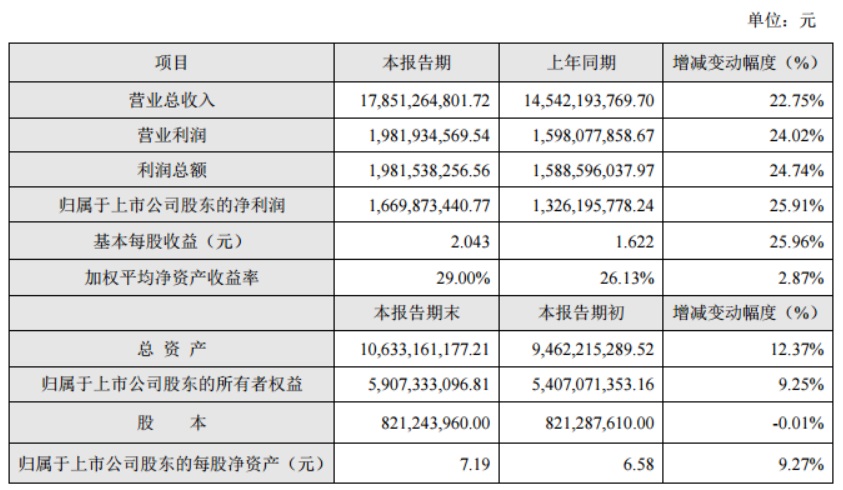 单位：元

| 项目 | 本报告期 | 上年同期 | 增减变动幅度（%） |
|---|---|---|---|
| 营业总收入 | 17,851,264,801.72 | 14,542,193,769.70 | 22.75% |
| 营业利润 | 1,981,934,569.54 | 1,598,077,858.67 | 24.02% |
| 利润总额 | 1,981,538,256.56 | 1,588,596,037.97 | 24.74% |
| 归属于上市公司股东的净利润 | 1,669,873,440.77 | 1,326,195,778.24 | 25.91% |
| 基本每股收益（元） | 2.043 | 1.622 | 25.96% |
| 加权平均净资产收益率 | 29.00% | 26.13% | 2.87% |
|  | 本报告期末 | 本报告期初 | 增减变动幅度（%） |
| 总 资 产 | 10,633,161,177.21 | 9,462,215,289.52 | 12.37% |
| 归属于上市公司股东的所有者权益 | 5,907,333,096.81 | 5,407,071,353.16 | 9.25% |
| 股 本 | 821,243,960.00 | 821,287,610.00 | -0.01% |
| 归属于上市公司股东的每股净资产（元） | 7.19 | 6.58 | 9.27% |